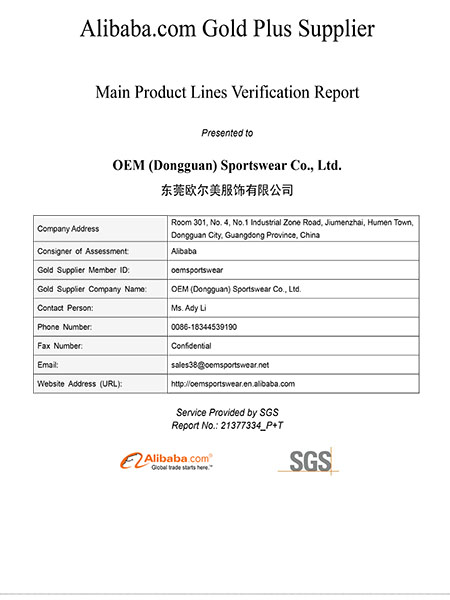 Alibaba.com Gold Plus Supplier

Main Product Lines Verification Report

Presented to

OEM (Dongguan) Sportswear Co., Ltd.

东莞欧尔美服饰有限公司

| Company Address | Room 301, No. 4, No.1 Industrial Zone Road, Jiumenzhai, Humen Town, Dongguan City, Guangdong Province, China |
|---|---|
| Consigner of Assessment: | Alibaba |
| Gold Supplier Member ID: | oemsportswear |
| Gold Supplier Company Name: | OEM (Dongguan) Sportswear Co., Ltd. |
| Contact Person: | Ms. Ady Li |
| Phone Number: | 0086-18344539190 |
| Fax Number: | Confidential |
| Email: | sales38@oemsportswear.net |
| Website Address (URL): | http://oemsportswear.en.alibaba.com |

Service Provided by SGS
Report No.: 21377334_P+T

Alibaba.com®
Global trade starts here.™

SGS